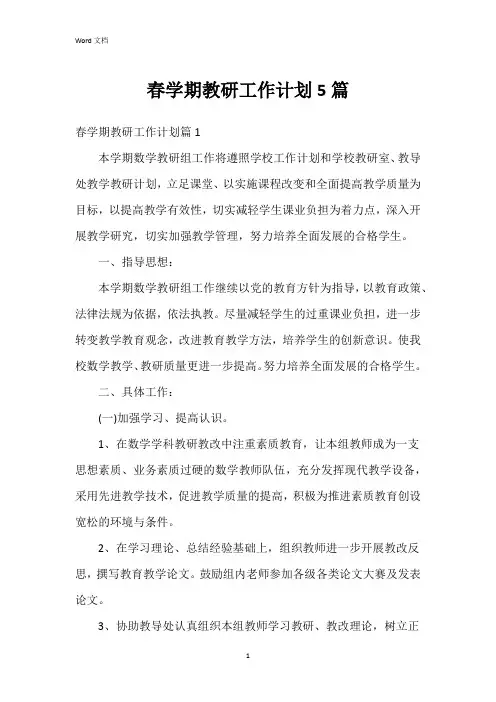 Word 文档

春学期教研工作计划5篇

春学期教研工作计划篇1

本学期数学教研组工作将遵照学校工作计划和学校教研室、教导处教学教研计划，立足课堂、以实施课程改变和全面提高教学质量为目标，以提高教学有效性，切实减轻学生课业负担为着力点，深入开展教学研究，切实加强教学管理，努力培养全面发展的合格学生。

一、指导思想：

本学期数学教研组工作继续以党的教育方针为指导，以教育政策、法律法规为依据，依法执教。尽量减轻学生的过重课业负担，进一步转变教学教育观念，改进教育教学方法，培养学生的创新意识。使我校数学教学、教研质量更进一步提高。努力培养全面发展的合格学生。

二、具体工作：

(一)加强学习、提高认识。

1、在数学学科教研教改中注重素质教育，让本组教师成为一支思想素质、业务素质过硬的数学教师队伍，充分发挥现代教学设备，采用先进教学技术，促进教学质量的提高，积极为推进素质教育创设宽松的环境与条件。

2、在学习理论、总结经验基础上，组织教师进一步开展教改反思，撰写教育教学论文。鼓励组内老师参加各级各类论文大赛及发表论文。

3、协助教导处认真组织本组教师学习教研、教改理论，树立正

1